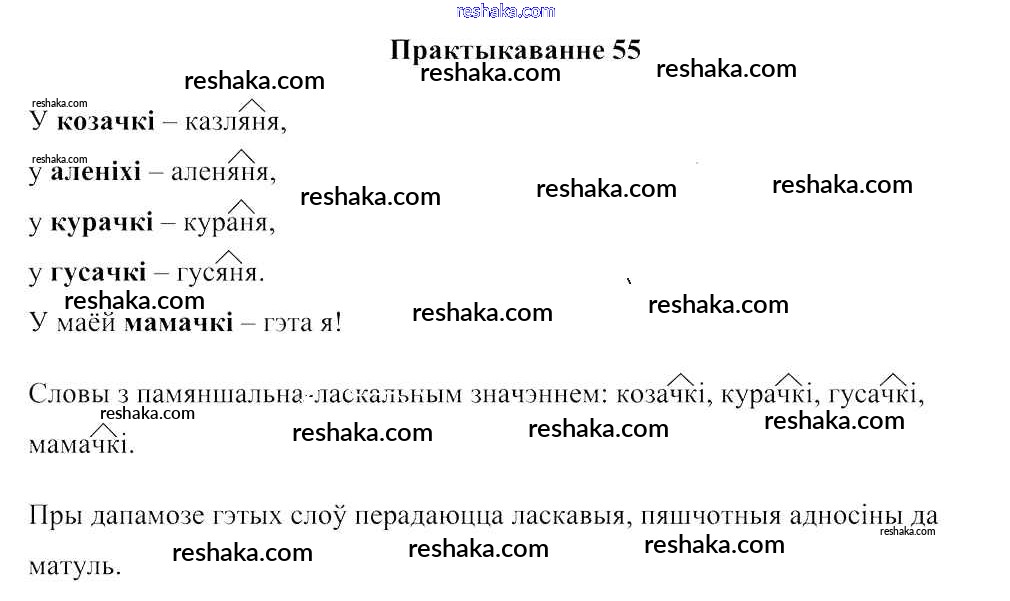 Практыкаванне 55

У козачкі – казляня,
у аленіхі – аленяня,
у курачкі – кураня,
у гусачкі – гусяня.
У маёй мамачкі – гэта я!

Словы з памяншальна-ласкальным значэннем: козачкі, курачкі, гусачкі, мамачкі.

Пры дапамозе гэтых слоў перадаюцца ласкавыя, пяшчотныя адносіны да матуль.

reshaka.com